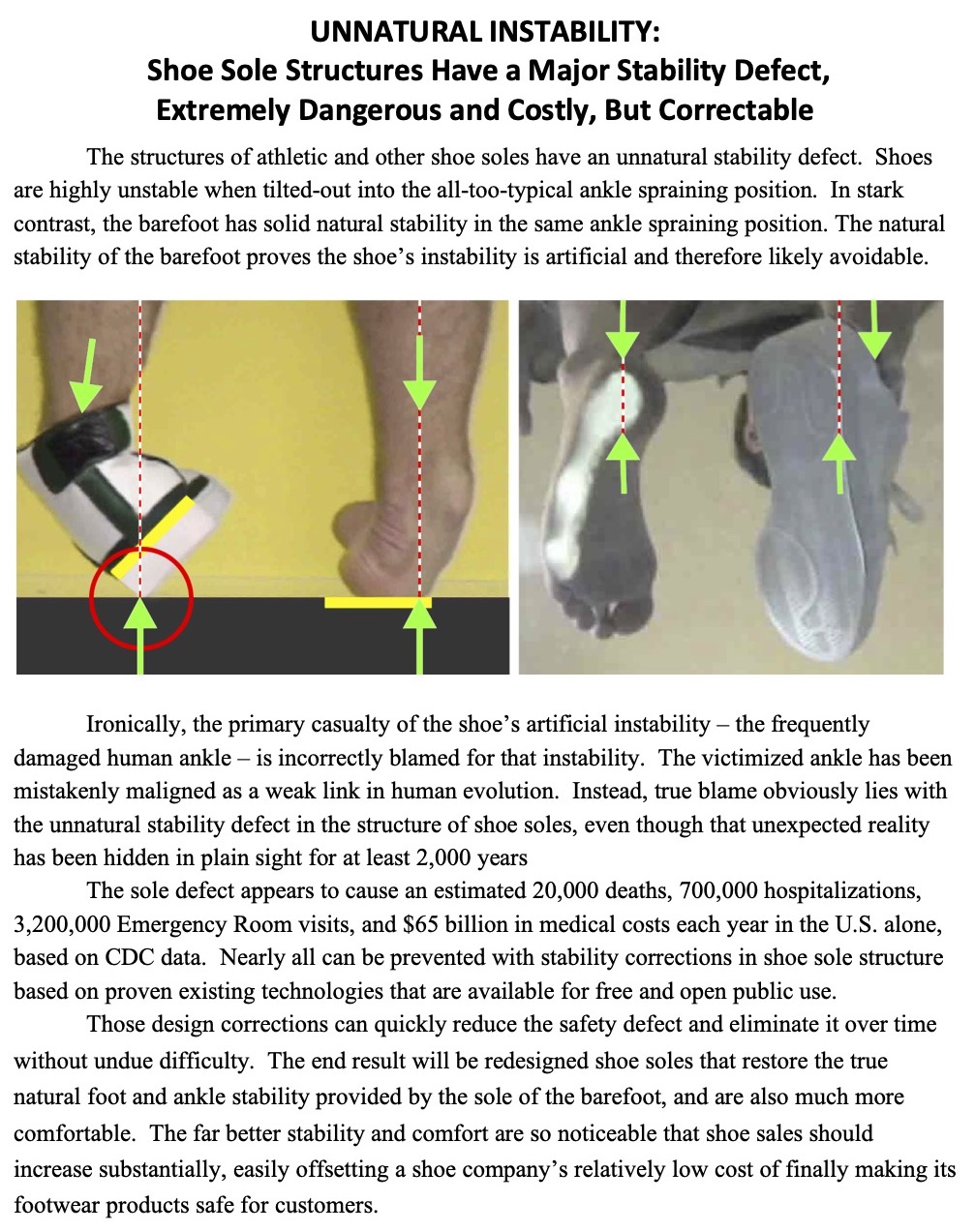 UNNATURAL INSTABILITY:
Shoe Sole Structures Have a Major Stability Defect, Extremely Dangerous and Costly, But Correctable

The structures of athletic and other shoe soles have an unnatural stability defect. Shoes are highly unstable when tilted-out into the all-too-typical ankle spraining position. In stark contrast, the barefoot has solid natural stability in the same ankle spraining position. The natural stability of the barefoot proves the shoe's instability is artificial and therefore likely avoidable.

Ironically, the primary casualty of the shoe's artificial instability – the frequently damaged human ankle – is incorrectly blamed for that instability. The victimized ankle has been mistakenly maligned as a weak link in human evolution. Instead, true blame obviously lies with the unnatural stability defect in the structure of shoe soles, even though that unexpected reality has been hidden in plain sight for at least 2,000 years

The sole defect appears to cause an estimated 20,000 deaths, 700,000 hospitalizations, 3,200,000 Emergency Room visits, and $65 billion in medical costs each year in the U.S. alone, based on CDC data. Nearly all can be prevented with stability corrections in shoe sole structure based on proven existing technologies that are available for free and open public use.

Those design corrections can quickly reduce the safety defect and eliminate it over time without undue difficulty. The end result will be redesigned shoe soles that restore the true natural foot and ankle stability provided by the sole of the barefoot, and are also much more comfortable. The far better stability and comfort are so noticeable that shoe sales should increase substantially, easily offsetting a shoe company's relatively low cost of finally making its footwear products safe for customers.